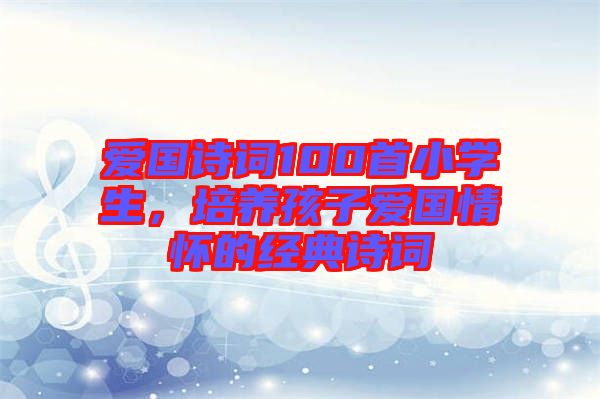 爱国诗词100首小学生，培养孩子爱国情怀的经典诗词